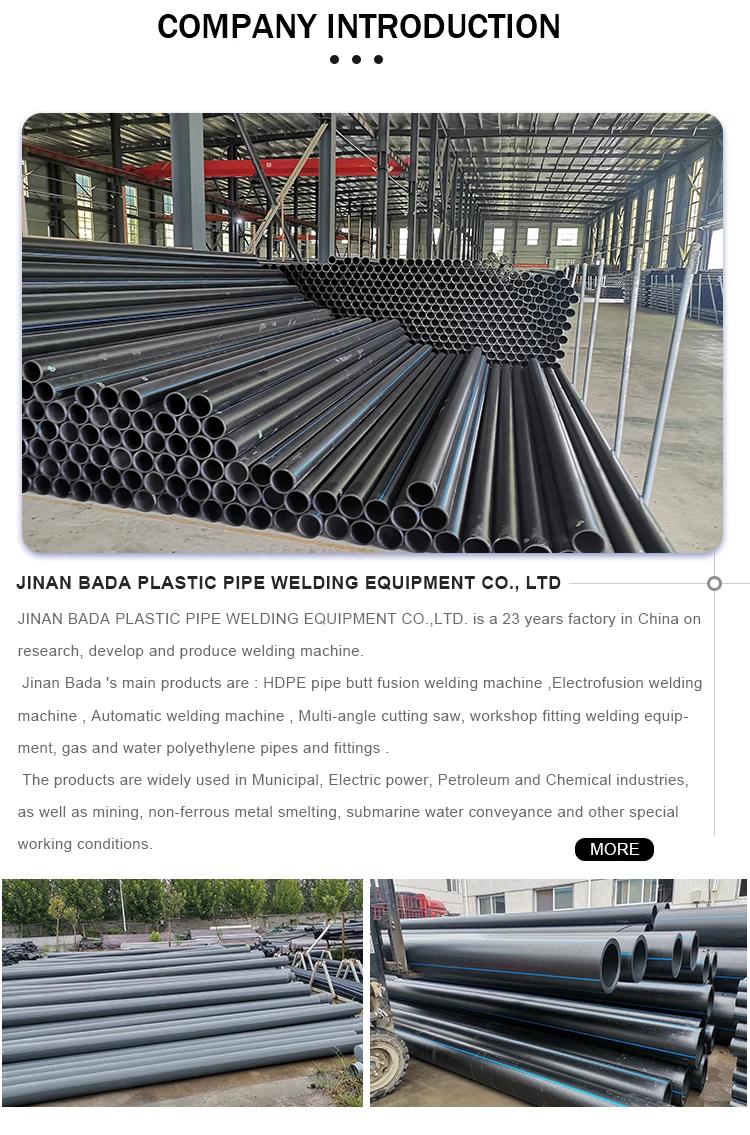 COMPANY INTRODUCTION

JINAN BADA PLASTIC PIPE WELDING EQUIPMENT CO., LTD

JINAN BADA PLASTIC PIPE WELDING EQUIPMENT CO.,LTD. is a 23 years factory in China on research, develop and produce welding machine.

Jinan Bada 's main products are : HDPE pipe butt fusion welding machine ,Electrofusion welding machine , Automatic welding machine , Multi-angle cutting saw, workshop fitting welding equipment, gas and water polyethylene pipes and fittings .

The products are widely used in Municipal, Electric power, Petroleum and Chemical industries, as well as mining, non-ferrous metal smelting, submarine water conveyance and other special working conditions.

MORE